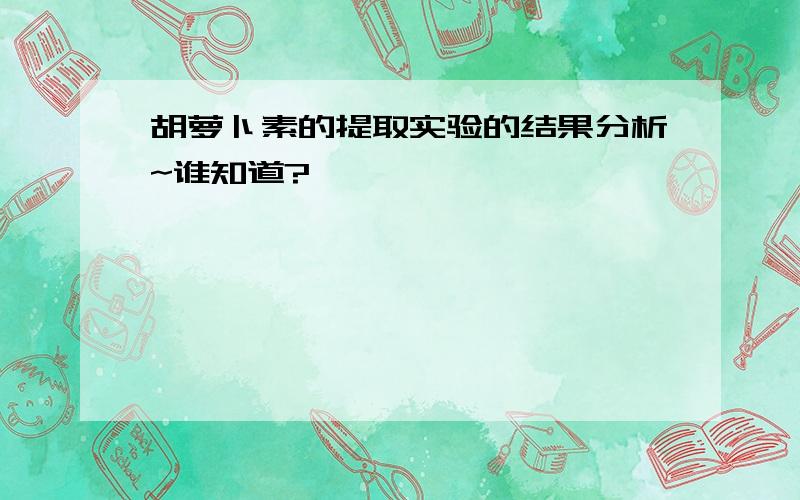 胡萝卜素的提取实验的结果分析~谁知道?

ABC

Back to School